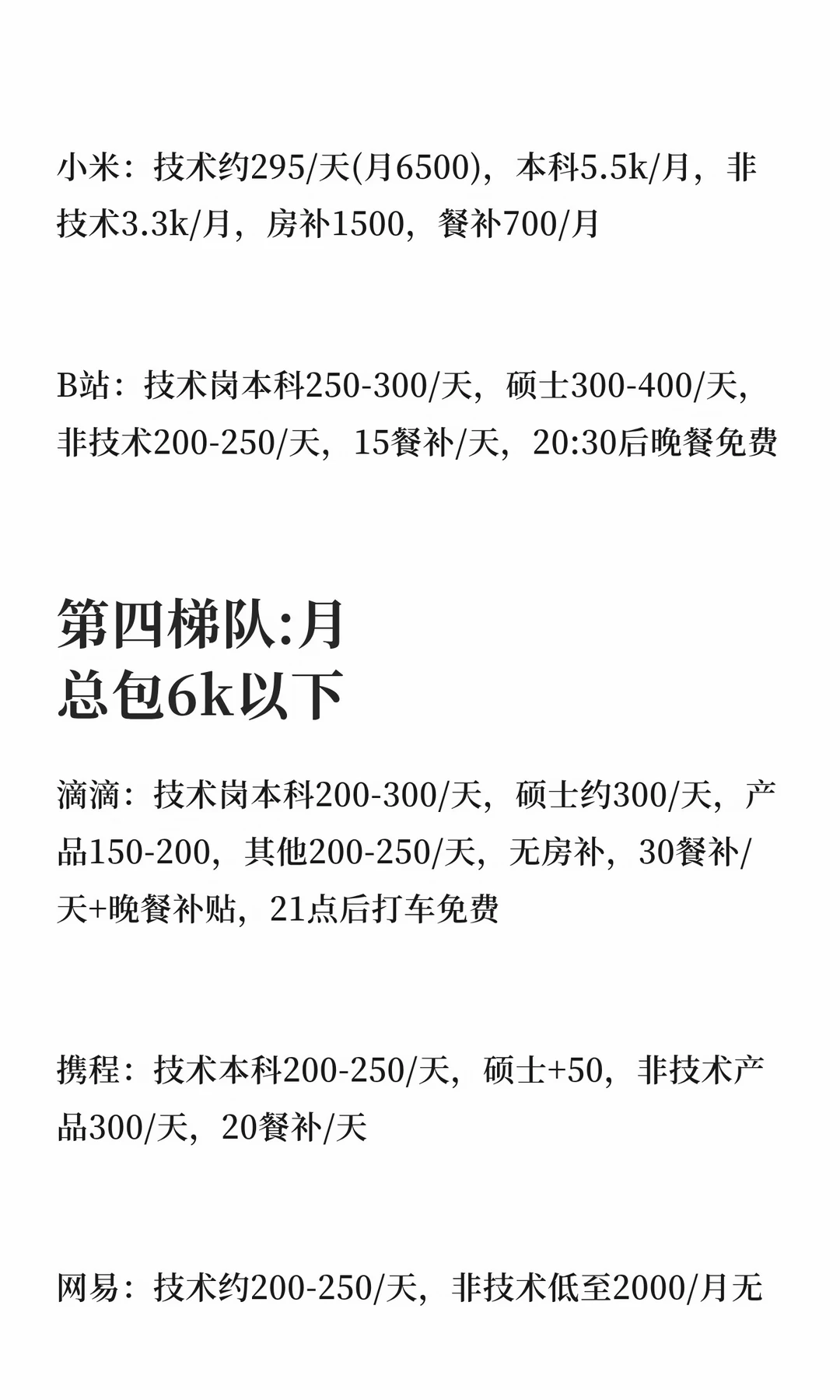 小米：技术约295/天(月6500)，本科5.5k/月，非技术3.3k/月，房补1500，餐补700/月

B站：技术岗本科250-300/天，硕士300-400/天，非技术200-250/天，15餐补/天，20:30后晚餐免费

第四梯队:月
总包6k以下

滴滴：技术岗本科200-300/天，硕士约300/天，产品150-200，其他200-250/天，无房补，30餐补/天+晚餐补贴，21点后打车免费

携程：技术本科200-250/天，硕士+50，非技术产品300/天，20餐补/天

网易：技术约200-250/天，非技术低至2000/月无